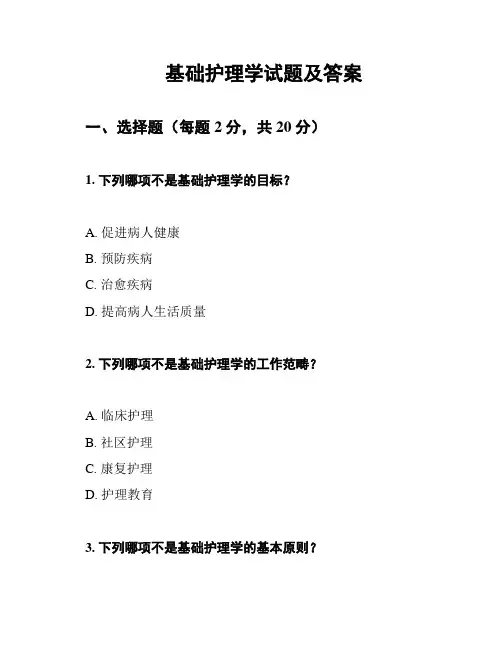 基础护理学试题及答案

一、选择题（每题 2 分，共 20 分）

1. 下列哪项不是基础护理学的目标？

A. 促进病人健康
B. 预防疾病
C. 治愈疾病
D. 提高病人生活质量

2. 下列哪项不是基础护理学的工作范畴？

A. 临床护理
B. 社区护理
C. 康复护理
D. 护理教育

3. 下列哪项不是基础护理学的基本原则？